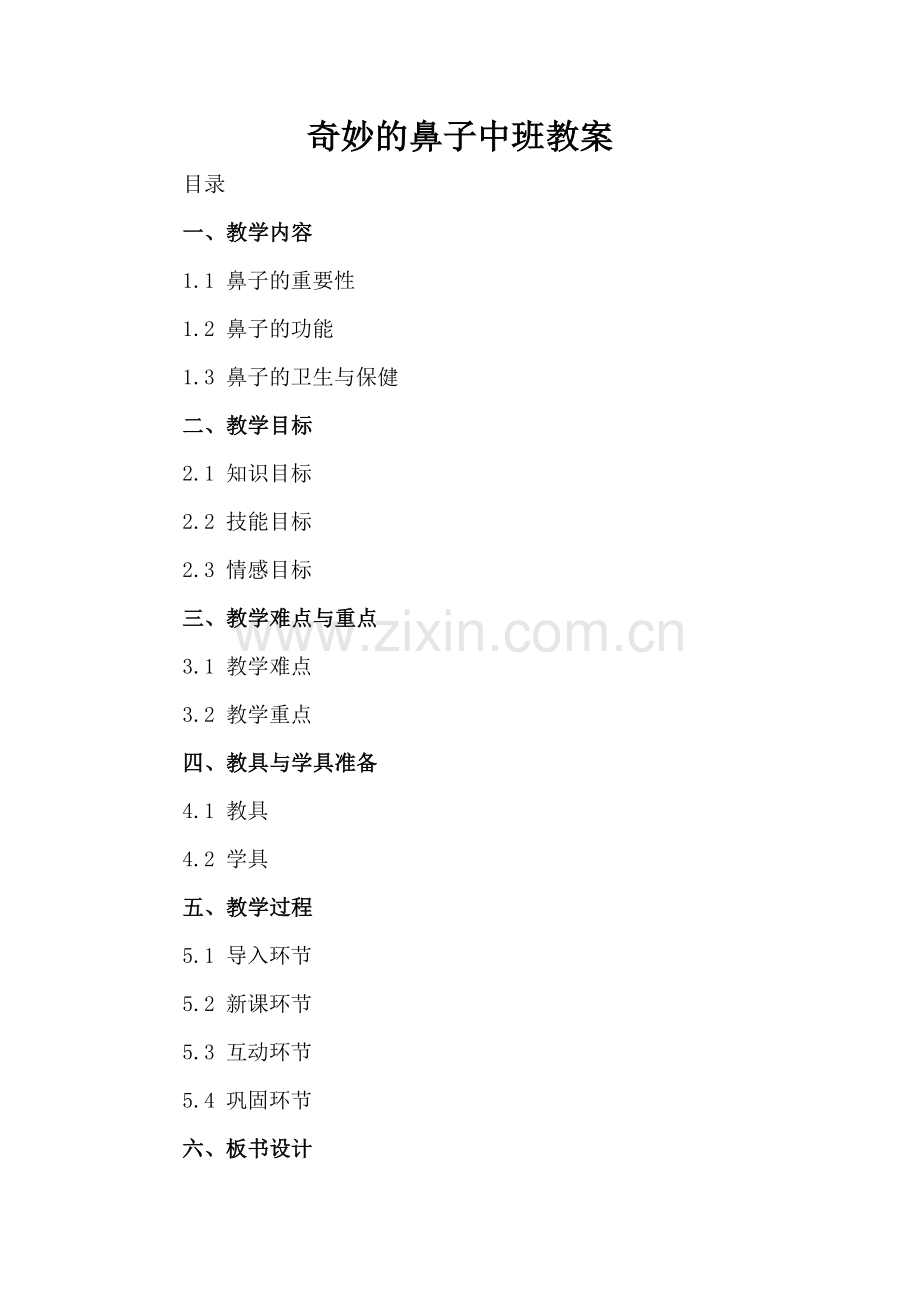 奇妙的鼻子中班教案

目录

一、教学内容

1.1 鼻子的重要性

1.2 鼻子的功能

1.3 鼻子的卫生与保健

二、教学目标

2.1 知识目标

2.2 技能目标

2.3 情感目标

三、教学难点与重点

3.1 教学难点

3.2 教学重点

四、教具与学具准备

4.1 教具

4.2 学具

五、教学过程

5.1 导入环节

5.2 新课环节

5.3 互动环节

5.4 巩固环节

六、板书设计

www.zixin.com.cn